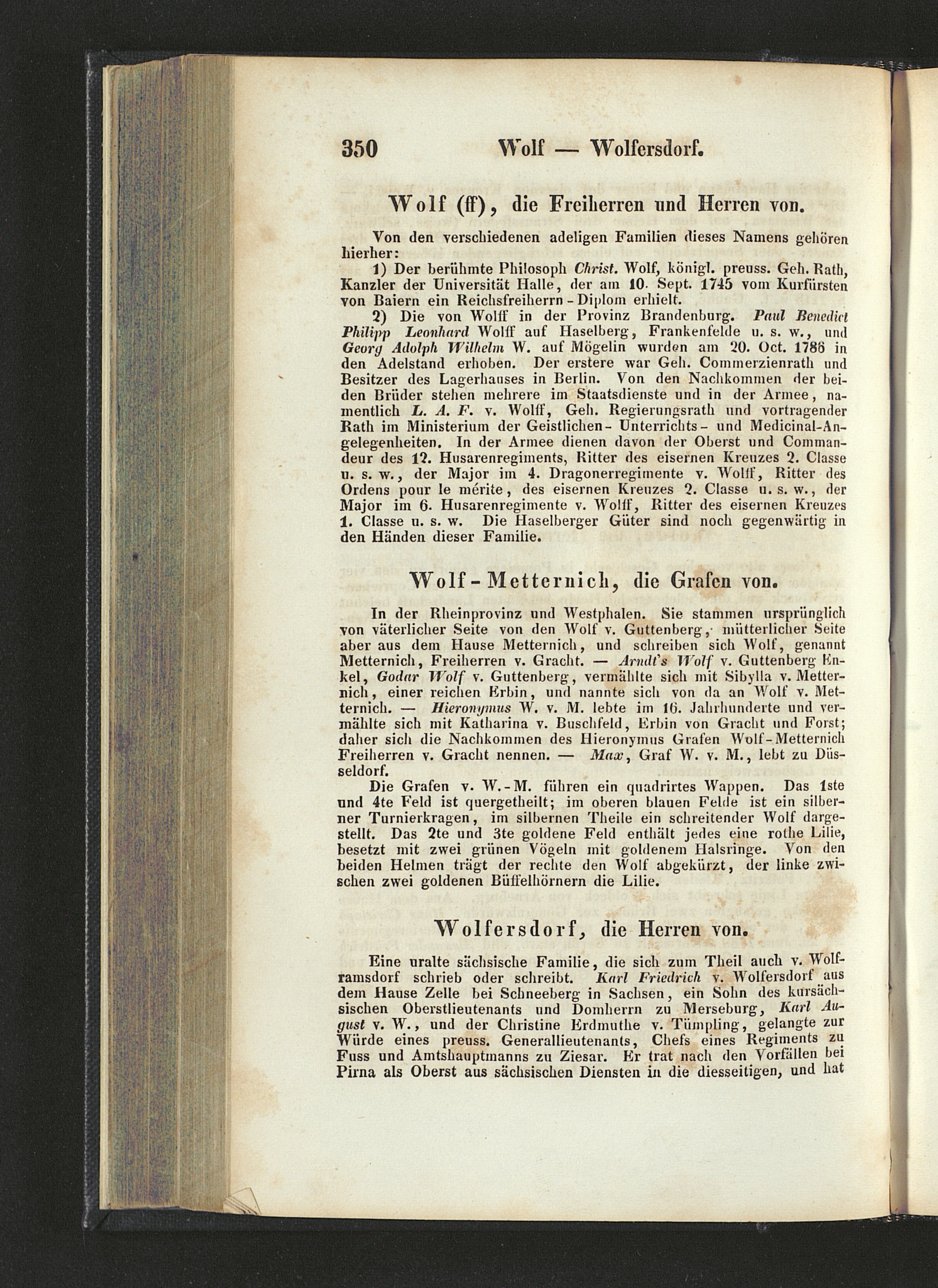 350 Wolf — Wolfersdorf.

Wolf (ff), die Freiherren und Herren von.

Von den verschiedenen adeligen Familien dieses Namens gehören hierher:

1) Der berühmte Philosoph Christ. Wolf, königl. preuss. Geh. Rath, Kanzler der Universität Halle, der am 10. Sept. 1745 vom Kurfürsten von Baiern ein Reichsfreiherrn-Diplom erhielt.

2) Die von Wolff in der Provinz Brandenburg. Paul Benedict Philipp Leonhard Wolff auf Haselberg, Frankenfelde u. s. w., und Georg Adolph Wilhelm W. auf Mögelin wurden am 20. Oct. 1786 in den Adelstand erhoben. Der erstere war Geh. Commerzienrath und Besitzer des Lagerhauses in Berlin. Von den Nachkommen der beiden Brüder stehen mehrere im Staatsdienste und in der Armee, namentlich L. A. F. v. Wolff, Geh. Regierungsrath und vortragender Rath im Ministerium der Geistlichen- Unterrichts- und Medicinal-Angelegenheiten. In der Armee dienen davon der Oberst und Commandeur des 12. Husarenregiments, Ritter des eisernen Kreuzes 2. Classe u. s. w., der Major im 4. Dragonerregimente v. Wolff, Ritter des Ordens pour le mérite, des eisernen Kreuzes 2. Classe u. s. w., der Major im 6. Husarenregimente v. Wolff, Ritter des eisernen Kreuzes 1. Classe u. s. w. Die Haselberger Güter sind noch gegenwärtig in den Händen dieser Familie.

Wolf-Metternich, die Grafen von.

In der Rheinprovinz und Westphalen. Sie stammen ursprünglich von väterlicher Seite von den Wolf v. Guttenberg, mütterlicher Seite aber aus dem Hause Metternich, und schreiben sich Wolf, genannt Metternich, Freiherren v. Gracht. — Arndt's Wolf v. Guttenberg Enkel, Godar Wolf v. Guttenberg, vermählte sich mit Sibylla v. Metternich, einer reichen Erbin, und nannte sich von da an Wolf v. Metternich. — Hieronymus W. v. M. lebte im 16. Jahrhunderte und vermählte sich mit Katharina v. Buschfeld, Erbin von Gracht und Forst; daher sich die Nachkommen des Hieronymus Grafen Wolf-Metternich Freiherren v. Gracht nennen. — Max, Graf W. v. M., lebt zu Düsseldorf.

Die Grafen v. W.-M. führen ein quadrirtes Wappen. Das 1ste und 4te Feld ist quergetheilt; im oberen blauen Felde ist ein silberner Turnierkragen, im silbernen Theile ein schreitender Wolf dargestellt. Das 2te und 3te goldene Feld enthält jedes eine rothe Lilie, besetzt mit zwei grünen Vögeln mit goldenem Halsringe. Von den beiden Helmen trägt der rechte den Wolf abgekürzt, der linke zwischen zwei goldenen Büffelhörnern die Lilie.

Wolfersdorf, die Herren von.

Eine uralte sächsische Familie, die sich zum Theil auch v. Wolframsdorf schrieb oder schreibt. Karl Friedrich v. Wolfersdorf aus dem Hause Zelle bei Schneeberg in Sachsen, ein Sohn des kursächsischen Oberstlieutenants und Domherrn zu Merseburg, Karl August v. W., und der Christine Erdmuthe v. Tümpling, gelangte zur Würde eines preuss. Generallieutenants, Chefs eines Regiments zu Fuss und Amtshauptmanns zu Ziesar. Er trat nach den Vorfällen bei Pirna als Oberst aus sächsischen Diensten in die diesseitigen, und hat